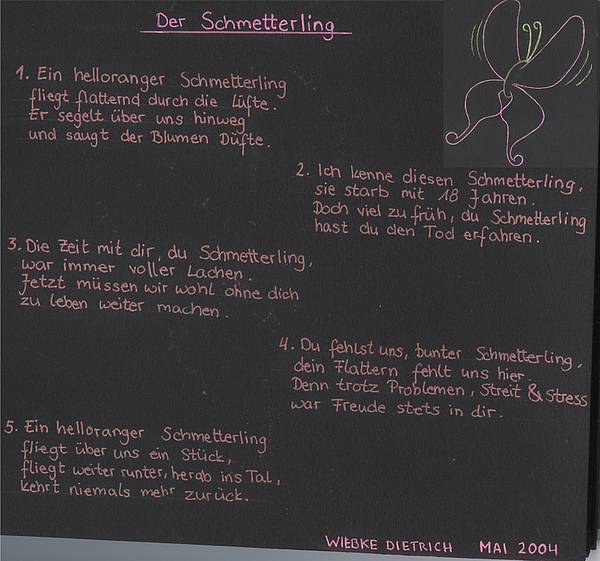 Der Schmetterling

1. Ein helloranger Schmetterling
fliegt flatternd durch die Lüfte.
Er segelt über uns hinweg
und saugt der Blumen Düfte.

2. Ich kenne diesen Schmetterling,
sie starb mit 18 Jahren.
Doch viel zu früh, du Schmetterling
hast du den Tod erfahren.

3. Die Zeit mit dir, du Schmetterling,
war immer voller Lachen.
Jetzt müssen wir wohl ohne dich
zu leben weiter machen.

4. Du fehlst uns, bunter Schmetterling,
dein Flattern fehlt uns hier.
Denn trotz Problemen, Streit & Stress
war Freude stets in dir.

5. Ein helloranger Schmetterling
fliegt über uns ein Stück,
fliegt weiter runter, herab ins Tal,
kehrt niemals mehr zurück.

WIEBKE DIETRICH MAI 2004